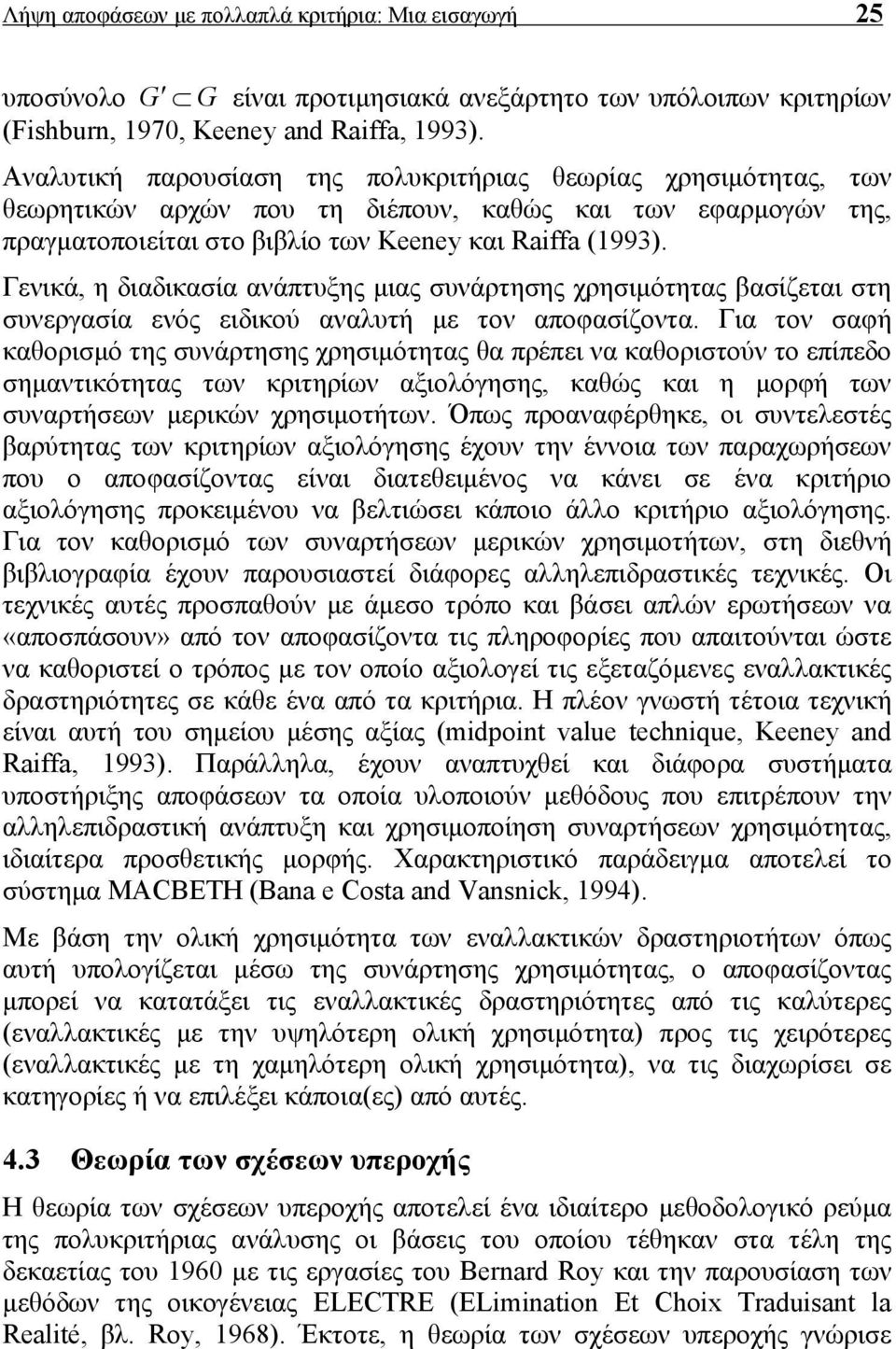 Λήψη αποφάσεων με πολλαπλά κριτήρια: Μια εισαγωγή 25

υποσύνολο $G' \subset G$ είναι προτιμησιακά ανεξάρτητο των υπόλοιπων κριτηρίων (Fishburn, 1970, Keeney and Raiffa, 1993).

Αναλυτική παρουσίαση της πολυκριτήριας θεωρίας χρησιμότητας, των θεωρητικών αρχών που τη διέπουν, καθώς και των εφαρμογών της, πραγματοποιείται στο βιβλίο των Keeney και Raiffa (1993).

Γενικά, η διαδικασία ανάπτυξης μιας συνάρτησης χρησιμότητας βασίζεται στη συνεργασία ενός ειδικού αναλυτή με τον αποφασίζοντα. Για τον σαφή καθορισμό της συνάρτησης χρησιμότητας θα πρέπει να καθοριστούν το επίπεδο σημαντικότητας των κριτηρίων αξιολόγησης, καθώς και η μορφή των συναρτήσεων μερικών χρησιμοτήτων. Όπως προαναφέρθηκε, οι συντελεστές βαρύτητας των κριτηρίων αξιολόγησης έχουν την έννοια των παραχωρήσεων που ο αποφασίζοντας είναι διατεθειμένος να κάνει σε ένα κριτήριο αξιολόγησης προκειμένου να βελτιώσει κάποιο άλλο κριτήριο αξιολόγησης. Για τον καθορισμό των συναρτήσεων μερικών χρησιμοτήτων, στη διεθνή βιβλιογραφία έχουν παρουσιαστεί διάφορες αλληλεπιδραστικές τεχνικές. Οι τεχνικές αυτές προσπαθούν με άμεσο τρόπο και βάσει απλών ερωτήσεων να «αποσπάσουν» από τον αποφασίζοντα τις πληροφορίες που απαιτούνται ώστε να καθοριστεί ο τρόπος με τον οποίο αξιολογεί τις εξεταζόμενες εναλλακτικές δραστηριότητες σε κάθε ένα από τα κριτήρια. Η πλέον γνωστή τέτοια τεχνική είναι αυτή του σημείου μέσης αξίας (midpoint value technique, Keeney and Raiffa, 1993). Παράλληλα, έχουν αναπτυχθεί και διάφορα συστήματα υποστήριξης αποφάσεων τα οποία υλοποιούν μεθόδους που επιτρέπουν την αλληλεπιδραστική ανάπτυξη και χρησιμοποίηση συναρτήσεων χρησιμότητας, ιδιαίτερα προσθετικής μορφής. Χαρακτηριστικό παράδειγμα αποτελεί το σύστημα MACBETH (Bana e Costa and Vansnick, 1994).

Με βάση την ολική χρησιμότητα των εναλλακτικών δραστηριοτήτων όπως αυτή υπολογίζεται μέσω της συνάρτησης χρησιμότητας, ο αποφασίζοντας μπορεί να κατατάξει τις εναλλακτικές δραστηριότητες από τις καλύτερες (εναλλακτικές με την υψηλότερη ολική χρησιμότητα) προς τις χειρότερες (εναλλακτικές με τη χαμηλότερη ολική χρησιμότητα), να τις διαχωρίσει σε κατηγορίες ή να επιλέξει κάποια(ες) από αυτές.

4.3 Θεωρία των σχέσεων υπεροχής

Η θεωρία των σχέσεων υπεροχής αποτελεί ένα ιδιαίτερο μεθοδολογικό ρεύμα της πολυκριτήριας ανάλυσης οι βάσεις του οποίου τέθηκαν στα τέλη της δεκαετίας του 1960 με τις εργασίες του Bernard Roy και την παρουσίαση των μεθόδων της οικογένειας ELECTRE (ELimination Et Choix Traduisant la Realité, βλ. Roy, 1968). Έκτοτε, η θεωρία των σχέσεων υπεροχής γνώρισε